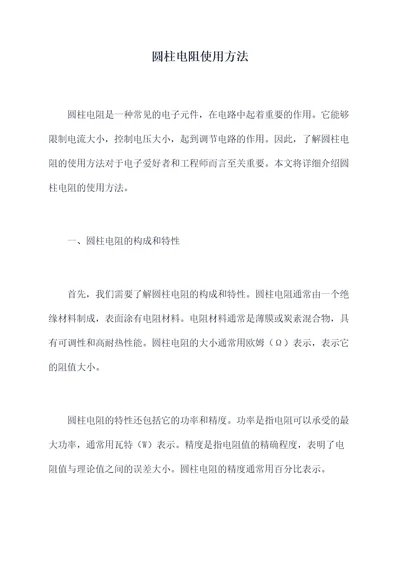 圆柱电阻使用方法

圆柱电阻是一种常见的电子元件，在电路中起着重要的作用。它能够限制电流大小，控制电压大小，起到调节电路的作用。因此，了解圆柱电阻的使用方法对于电子爱好者和工程师而言至关重要。本文将详细介绍圆柱电阻的使用方法。

一、圆柱电阻的构成和特性

首先，我们需要了解圆柱电阻的构成和特性。圆柱电阻通常由一个绝缘材料制成，表面涂有电阻材料。电阻材料通常是薄膜或炭素混合物，具有可调性和高耐热性能。圆柱电阻的大小通常用欧姆（Ω）表示，表示它的阻值大小。

圆柱电阻的特性还包括它的功率和精度。功率是指电阻可以承受的最大功率，通常用瓦特（W）表示。精度是指电阻值的精确程度，表明了电阻值与理论值之间的误差大小。圆柱电阻的精度通常用百分比表示。